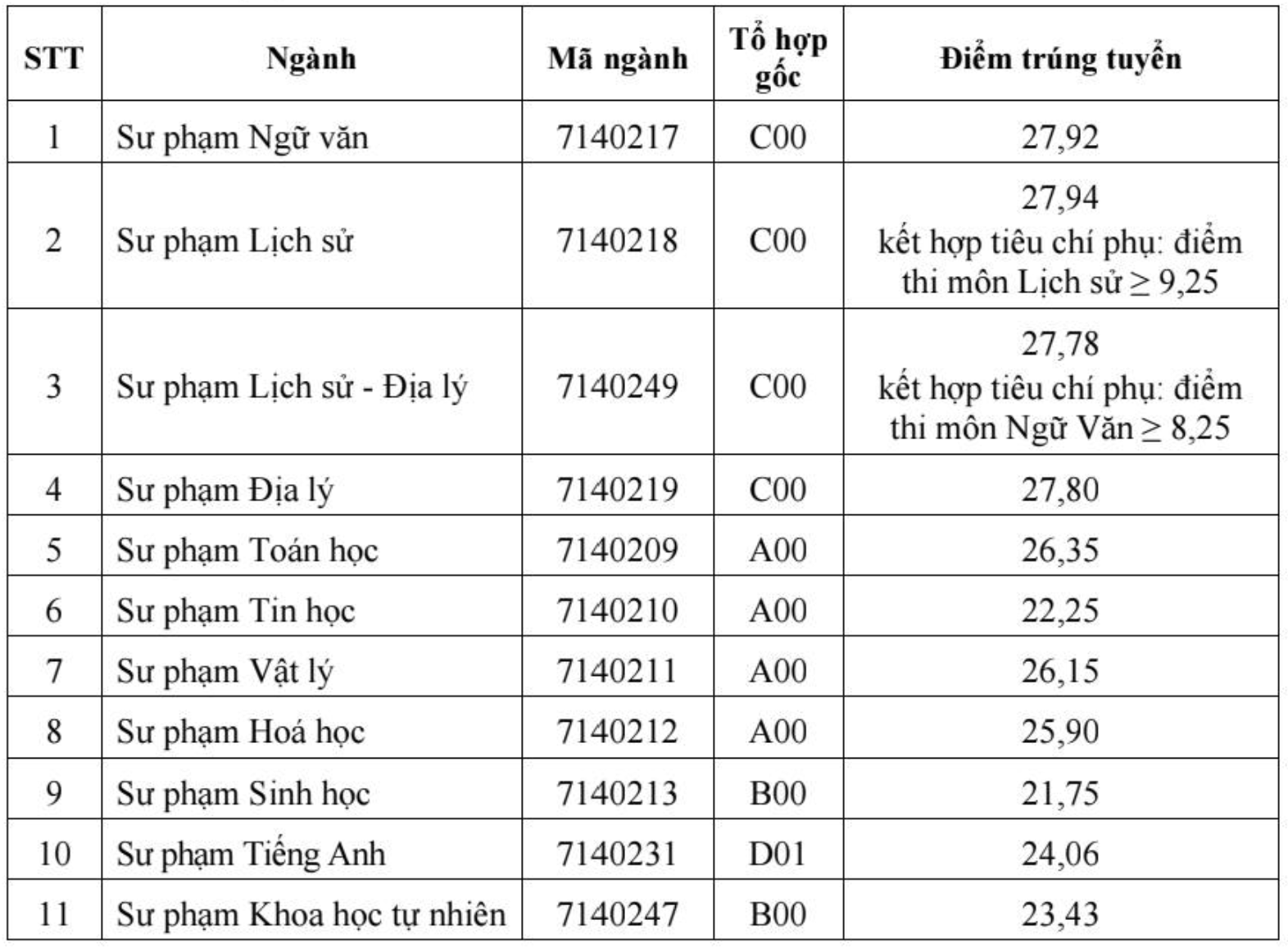 | STT | Ngành | Mã ngành | Tổ hợp gốc | Điểm trúng tuyển |
|---|---|---|---|---|
| 1 | Sư phạm Ngữ văn | 7140217 | C00 | 27,92 |
| 2 | Sư phạm Lịch sử | 7140218 | C00 | 27,94 kết hợp tiêu chí phụ: điểm thi môn Lịch sử $\geq$ 9,25 |
| 3 | Sư phạm Lịch sử - Địa lý | 7140249 | C00 | 27,78 kết hợp tiêu chí phụ: điểm thi môn Ngữ Văn $\geq$ 8,25 |
| 4 | Sư phạm Địa lý | 7140219 | C00 | 27,80 |
| 5 | Sư phạm Toán học | 7140209 | A00 | 26,35 |
| 6 | Sư phạm Tin học | 7140210 | A00 | 22,25 |
| 7 | Sư phạm Vật lý | 7140211 | A00 | 26,15 |
| 8 | Sư phạm Hoá học | 7140212 | A00 | 25,90 |
| 9 | Sư phạm Sinh học | 7140213 | B00 | 21,75 |
| 10 | Sư phạm Tiếng Anh | 7140231 | D01 | 24,06 |
| 11 | Sư phạm Khoa học tự nhiên | 7140247 | B00 | 23,43 |